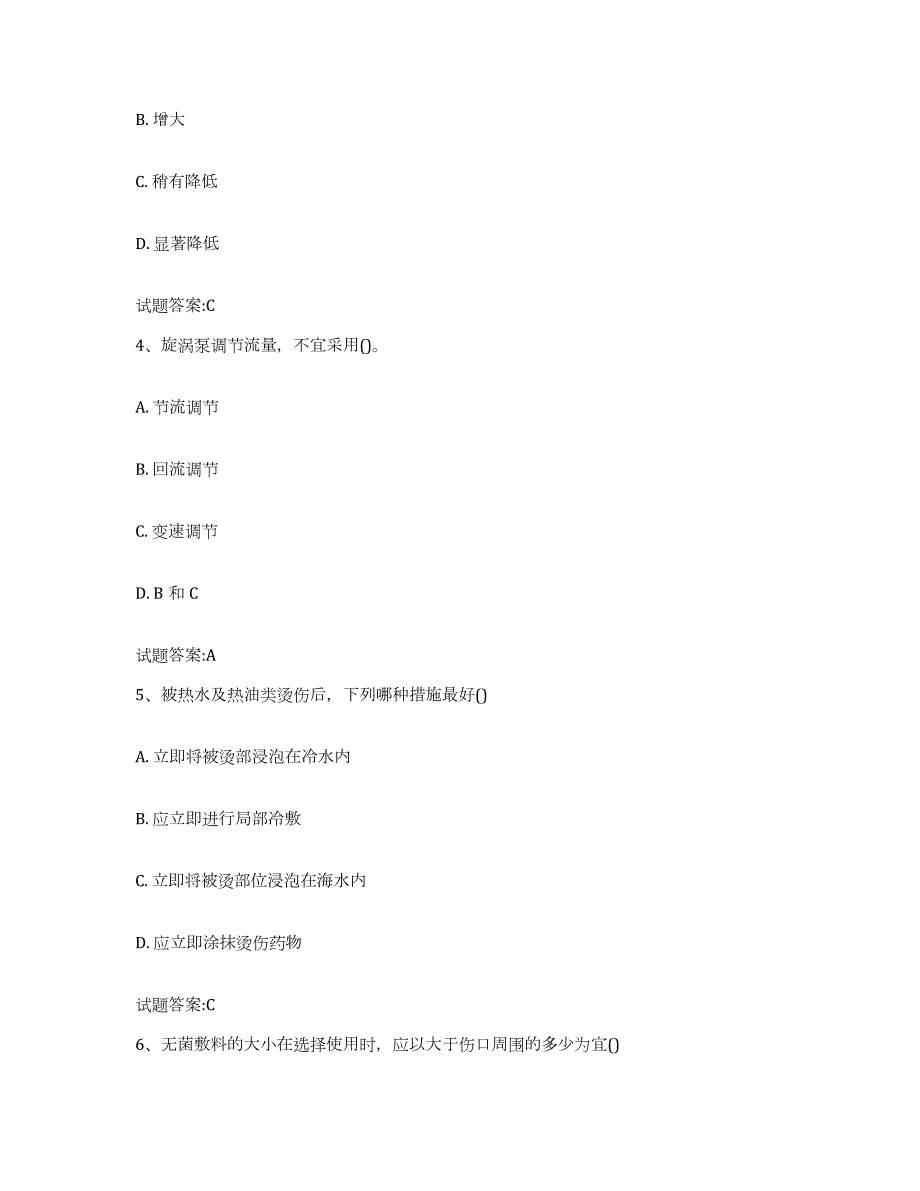 B. 增大

C. 稍有降低

D. 显著降低

试题答案:C

4、旋涡泵调节流量，不宜采用()。

A. 节流调节

B. 回流调节

C. 变速调节

D. B 和 C

试题答案:A

5、被热水及热油类烫伤后，下列哪种措施最好()

A. 立即将被烫部浸泡在冷水内

B. 应立即进行局部冷敷

C. 立即将被烫部位浸泡在海水内

D. 应立即涂抹烫伤药物

试题答案:C

6、无菌敷料的大小在选择使用时，应以大于伤口周围的多少为宜()